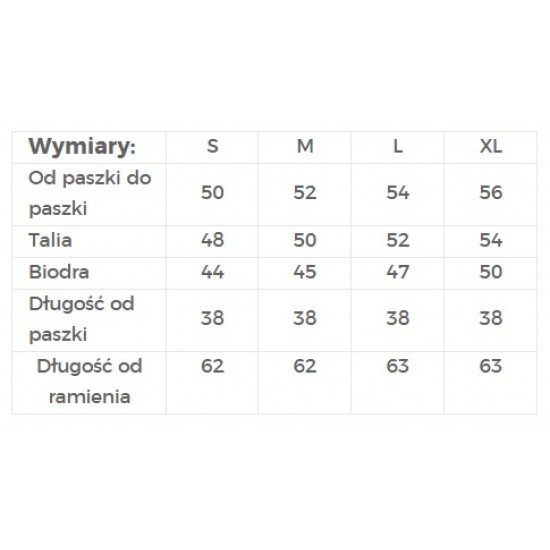 | Wymiary: | S | M | L | XL |
|---|---|---|---|---|
| Od paszki do paszki | 50 | 52 | 54 | 56 |
| Talia | 48 | 50 | 52 | 54 |
| Biodra | 44 | 45 | 47 | 50 |
| Długość od paszki | 38 | 38 | 38 | 38 |
| Długość od ramienia | 62 | 62 | 63 | 63 |